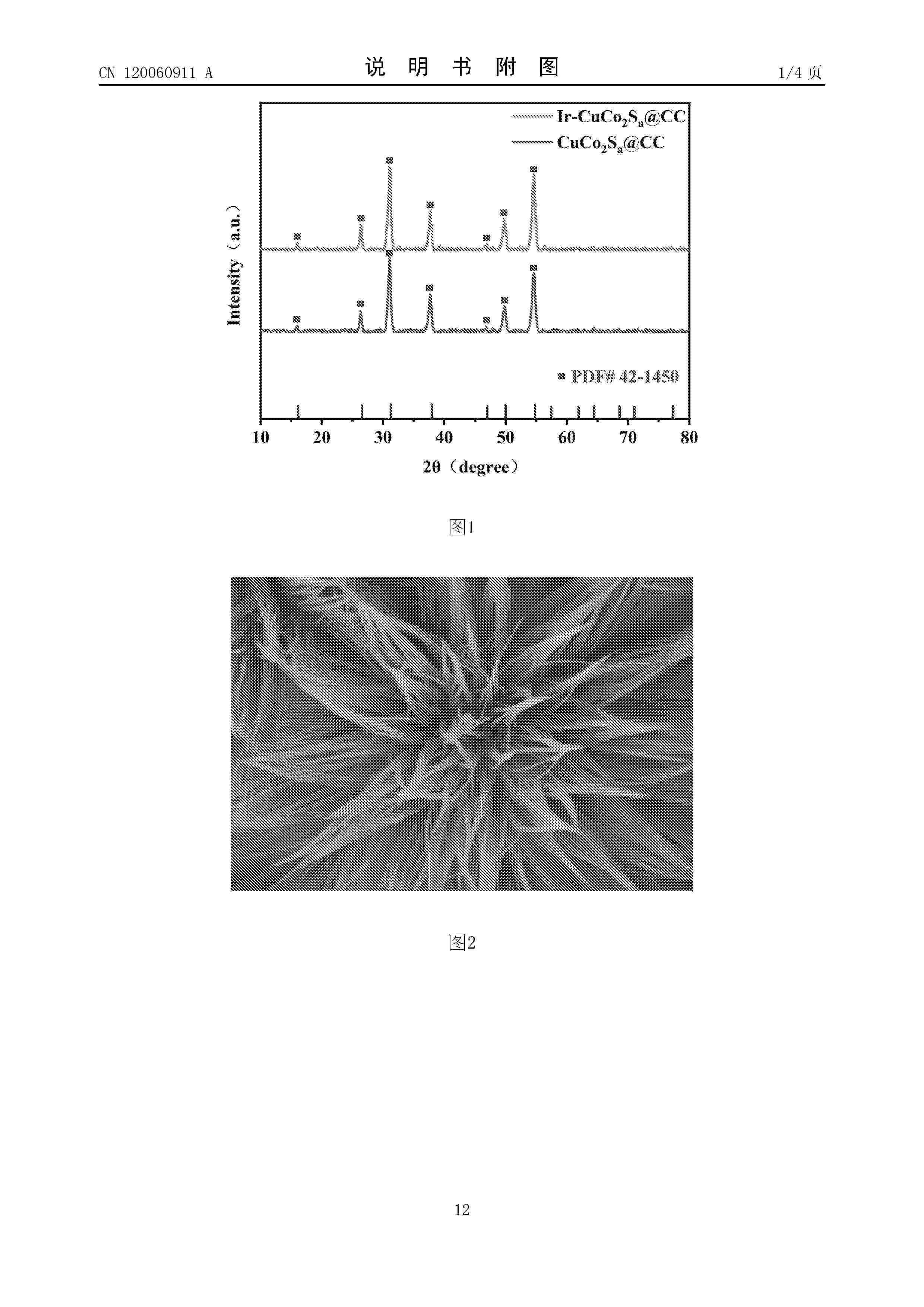 CN 120060911 A

说 明 书 附 图

1/4 页

Ir-$CuCo_2S_a$@CC
$CuCo_2S_a$@CC

Intensity（a.u.）

PDF# 42-1450

10 20 30 40 50 60 70 80

2θ（degree）

图1

图2

12